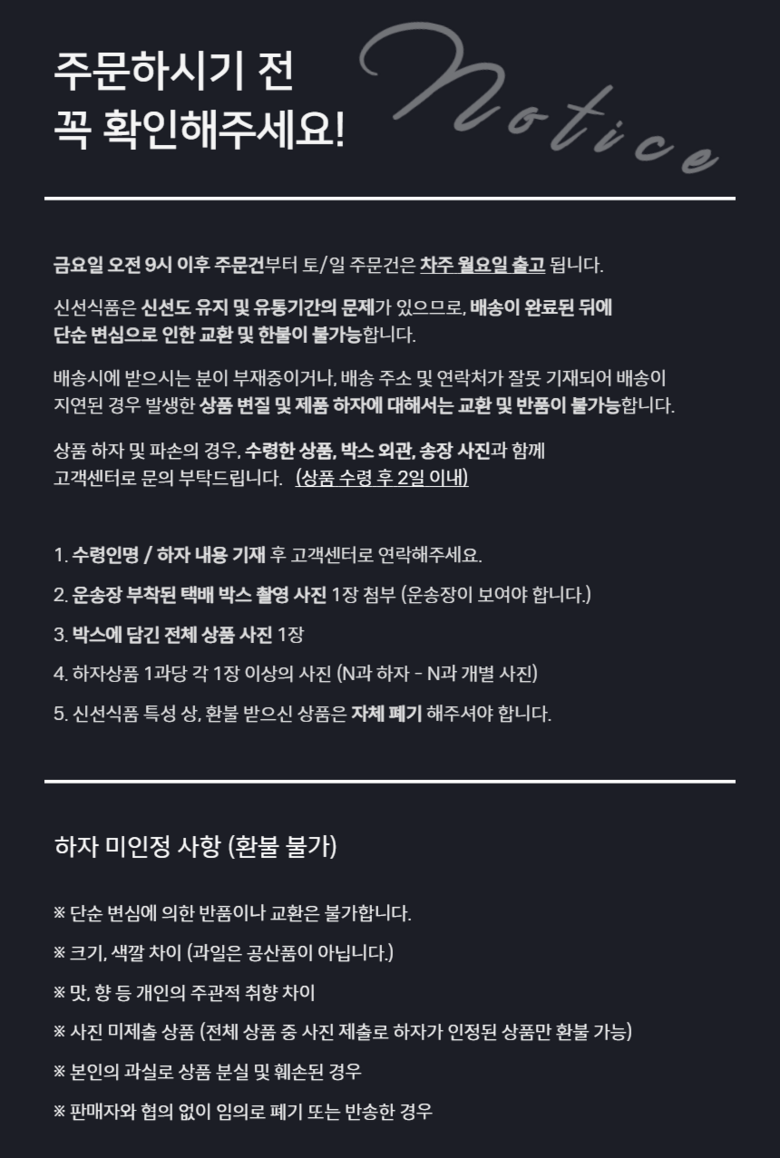 주문하시기 전
꼭 확인해주세요!

Notice

금요일 오전 9시 이후 주문건부터 토/일 주문건은 차주 월요일 출고 됩니다.

신선식품은 신선도 유지 및 유통기간의 문제가 있으므로, 배송이 완료된 뒤에 단순 변심으로 인한 교환 및 환불이 불가능합니다.

배송시에 받으시는 분이 부재중이거나, 배송 주소 및 연락처가 잘못 기재되어 배송이 지연된 경우 발생한 상품 변질 및 제품 하자에 대해서는 교환 및 반품이 불가능합니다.

상품 하자 및 파손의 경우, 수령한 상품, 박스 외관, 송장 사진과 함께 고객센터로 문의 부탁드립니다. (상품 수령 후 2일 이내)

1. 수령인명 / 하자 내용 기재 후 고객센터로 연락해주세요.
2. 운송장 부착된 택배 박스 촬영 사진 1장 첨부 (운송장이 보여야 합니다.)
3. 박스에 담긴 전체 상품 사진 1장
4. 하자상품 1과당 각 1장 이상의 사진 (N과 하자 - N과 개별 사진)
5. 신선식품 특성 상, 환불 받으신 상품은 자체 폐기 해주셔야 합니다.

하자 미인정 사항 (환불 불가)

※ 단순 변심에 의한 반품이나 교환은 불가합니다.
※ 크기, 색깔 차이 (과일은 공산품이 아닙니다.)
※ 맛, 향 등 개인의 주관적 취향 차이
※ 사진 미제출 상품 (전체 상품 중 사진 제출로 하자가 인정된 상품만 환불 가능)
※ 본인의 과실로 상품 분실 및 훼손된 경우
※ 판매자와 협의 없이 임의로 폐기 또는 반송한 경우